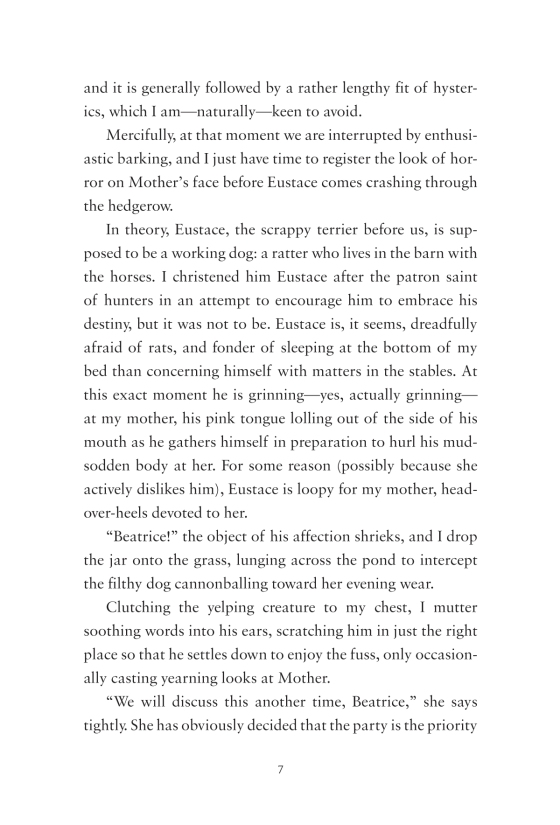 and it is generally followed by a rather lengthy fit of hysterics, which I am—naturally—keen to avoid.

Mercifully, at that moment we are interrupted by enthusiastic barking, and I just have time to register the look of horror on Mother's face before Eustace comes crashing through the hedgerow.

In theory, Eustace, the scrappy terrier before us, is supposed to be a working dog: a ratter who lives in the barn with the horses. I christened him Eustace after the patron saint of hunters in an attempt to encourage him to embrace his destiny, but it was not to be. Eustace is, it seems, dreadfully afraid of rats, and fonder of sleeping at the bottom of my bed than concerning himself with matters in the stables. At this exact moment he is grinning—yes, actually grinning—at my mother, his pink tongue lolling out of the side of his mouth as he gathers himself in preparation to hurl his mud-sodden body at her. For some reason (possibly because she actively dislikes him), Eustace is loopy for my mother, head-over-heels devoted to her.

"Beatrice!" the object of his affection shrieks, and I drop the jar onto the grass, lunging across the pond to intercept the filthy dog cannonballing toward her evening wear.

Clutching the yelping creature to my chest, I mutter soothing words into his ears, scratching him in just the right place so that he settles down to enjoy the fuss, only occasionally casting yearning looks at Mother.

"We will discuss this another time, Beatrice," she says tightly. She has obviously decided that the party is the priority

7